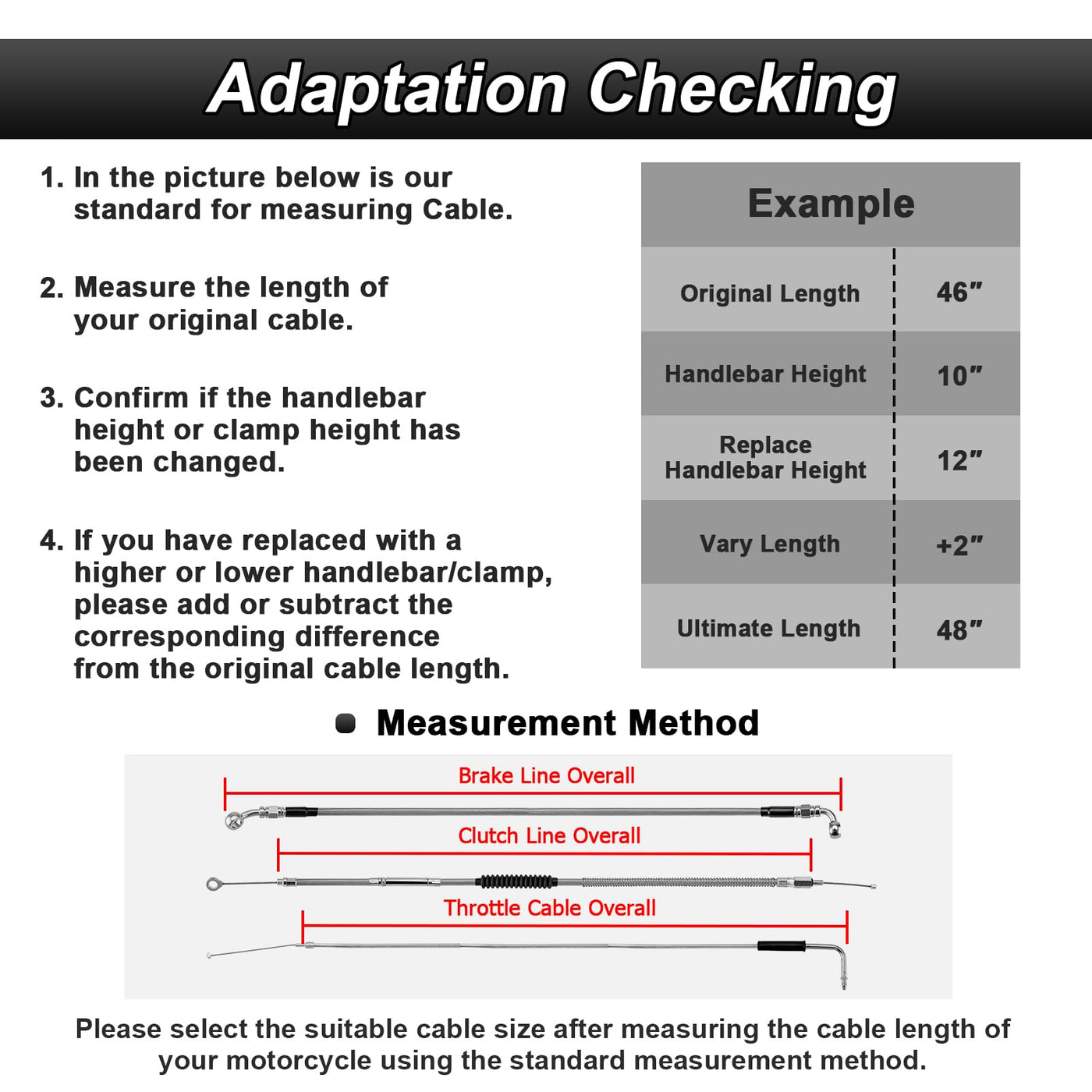 Adaptation Checking

1. In the picture below is our standard for measuring Cable.

2. Measure the length of your original cable.

3. Confirm if the handlebar height or clamp height has been changed.

4. If you have replaced with a higher or lower handlebar/clamp, please add or subtract the corresponding difference from the original cable length.

| Example | |
|---|---|
| Original Length | 46″ |
| Handlebar Height | 10″ |
| Replace Handlebar Height | 12″ |
| Vary Length | +2″ |
| Ultimate Length | 48″ |

Measurement Method

Brake Line Overall

Clutch Line Overall

Throttle Cable Overall

Please select the suitable cable size after measuring the cable length of your motorcycle using the standard measurement method.